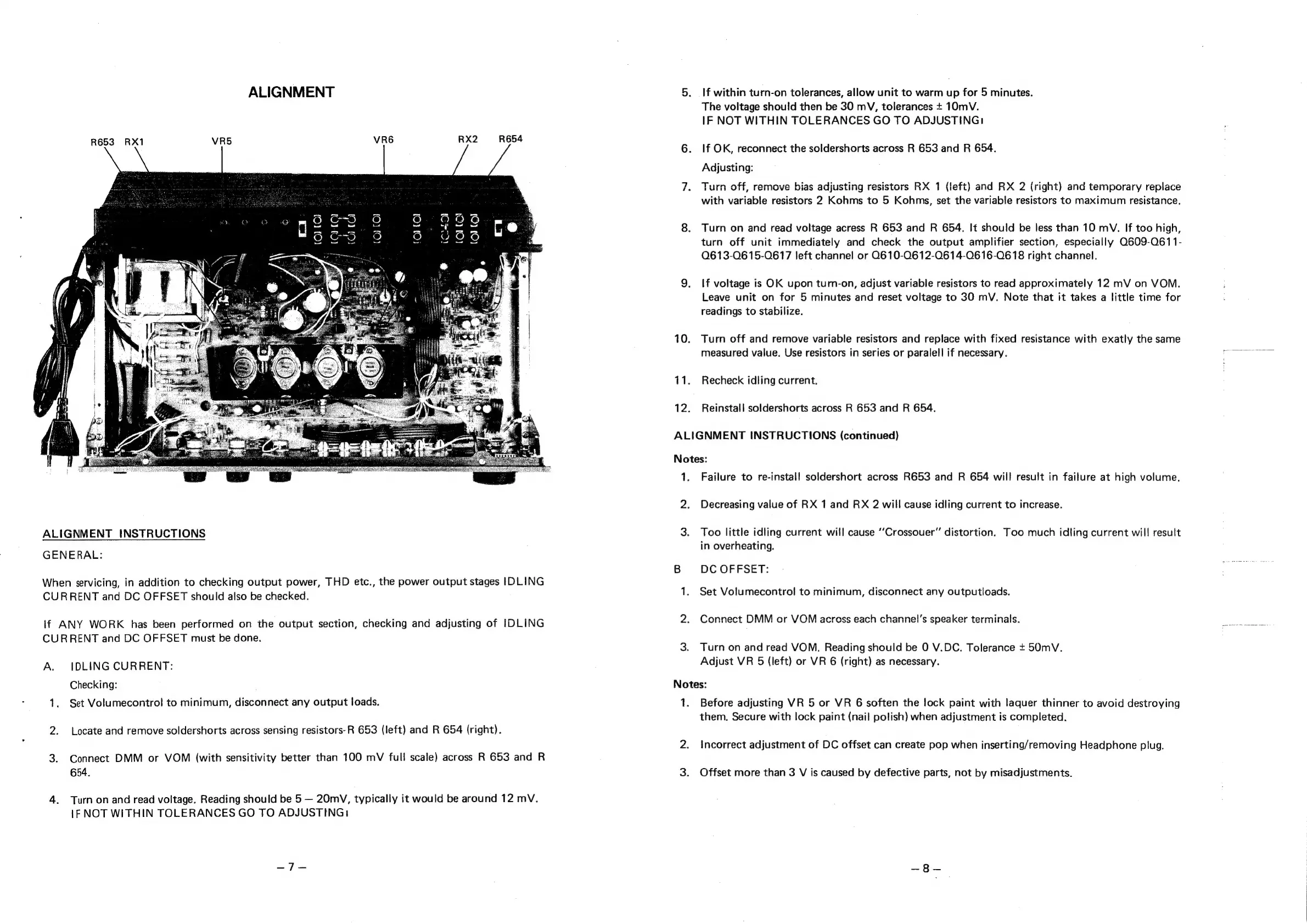 ALIGNMENT

R653 RX1 VR5 VR6 RX2 R654

ALIGNMENT INSTRUCTIONS

GENERAL:

When servicing, in addition to checking output power, THD etc., the power output stages IDLING CURRENT and DC OFFSET should also be checked.

If ANY WORK has been performed on the output section, checking and adjusting of IDLING CURRENT and DC OFFSET must be done.

A. IDLING CURRENT:

Checking:

1. Set Volumecontrol to minimum, disconnect any output loads.

2. Locate and remove soldershorts across sensing resistors-R 653 (left) and R 654 (right).

3. Connect DMM or VOM (with sensitivity better than 100 mV full scale) across R 653 and R 654.

4. Turn on and read voltage. Reading should be 5 — 20mV, typically it would be around 12 mV. IF NOT WITHIN TOLERANCES GO TO ADJUSTING!

— 7 —

5. If within turn-on tolerances, allow unit to warm up for 5 minutes. The voltage should then be 30 mV, tolerances ± 10mV. IF NOT WITHIN TOLERANCES GO TO ADJUSTING!

6. If OK, reconnect the soldershorts across R 653 and R 654.

Adjusting:

7. Turn off, remove bias adjusting resistors RX 1 (left) and RX 2 (right) and temporary replace with variable resistors 2 Kohms to 5 Kohms, set the variable resistors to maximum resistance.

8. Turn on and read voltage acress R 653 and R 654. It should be less than 10 mV. If too high, turn off unit immediately and check the output amplifier section, especially Q609-Q611-Q613-Q615-Q617 left channel or Q610-Q612-Q614-Q616-Q618 right channel.

9. If voltage is OK upon turn-on, adjust variable resistors to read approximately 12 mV on VOM. Leave unit on for 5 minutes and reset voltage to 30 mV. Note that it takes a little time for readings to stabilize.

10. Turn off and remove variable resistors and replace with fixed resistance with exatly the same measured value. Use resistors in series or paralell if necessary.

11. Recheck idling current.

12. Reinstall soldershorts across R 653 and R 654.

ALIGNMENT INSTRUCTIONS (continued)

Notes:

1. Failure to re-install soldershort across R653 and R 654 will result in failure at high volume.

2. Decreasing value of RX 1 and RX 2 will cause idling current to increase.

3. Too little idling current will cause "Crossouer" distortion. Too much idling current will result in overheating.

B DC OFFSET:

1. Set Volumecontrol to minimum, disconnect any outputloads.

2. Connect DMM or VOM across each channel's speaker terminals.

3. Turn on and read VOM. Reading should be 0 V.DC. Tolerance ± 50mV. Adjust VR 5 (left) or VR 6 (right) as necessary.

Notes:

1. Before adjusting VR 5 or VR 6 soften the lock paint with laquer thinner to avoid destroying them. Secure with lock paint (nail polish) when adjustment is completed.

2. Incorrect adjustment of DC offset can create pop when inserting/removing Headphone plug.

3. Offset more than 3 V is caused by defective parts, not by misadjustments.

— 8 —